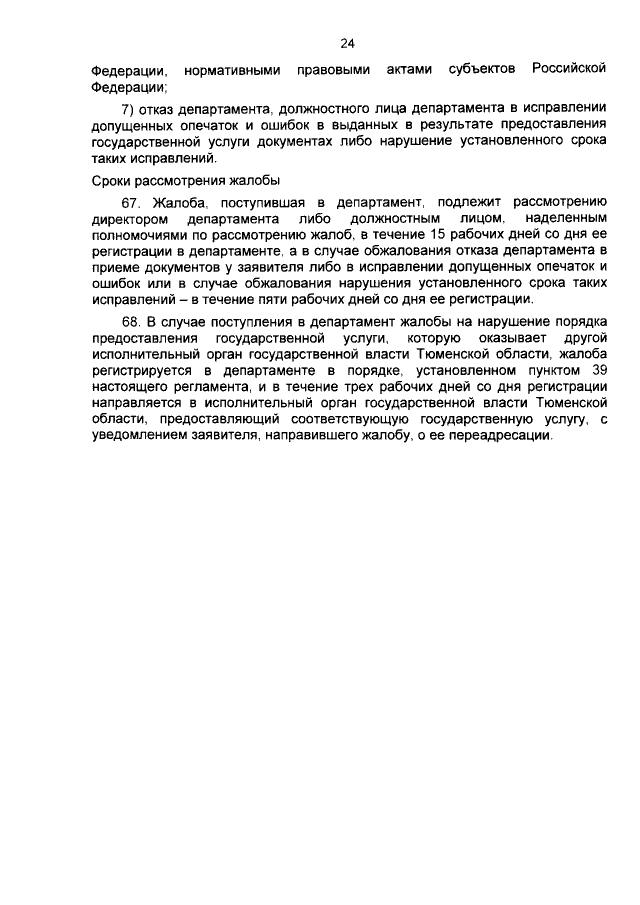 24

Федерации, нормативными правовыми актами субъектов Российской Федерации;

7) отказ департамента, должностного лица департамента в исправлении допущенных опечаток и ошибок в выданных в результате предоставления государственной услуги документах либо нарушение установленного срока таких исправлений.

Сроки рассмотрения жалобы

67. Жалоба, поступившая в департамент, подлежит рассмотрению директором департамента либо должностным лицом, наделенным полномочиями по рассмотрению жалоб, в течение 15 рабочих дней со дня ее регистрации в департаменте, а в случае обжалования отказа департамента в приеме документов у заявителя либо в исправлении допущенных опечаток и ошибок или в случае обжалования нарушения установленного срока таких исправлений – в течение пяти рабочих дней со дня ее регистрации.

68. В случае поступления в департамент жалобы на нарушение порядка предоставления государственной услуги, которую оказывает другой исполнительный орган государственной власти Тюменской области, жалоба регистрируется в департаменте в порядке, установленном пунктом 39 настоящего регламента, и в течение трех рабочих дней со дня регистрации направляется в исполнительный орган государственной власти Тюменской области, предоставляющий соответствующую государственную услугу, с уведомлением заявителя, направившего жалобу, о ее переадресации.